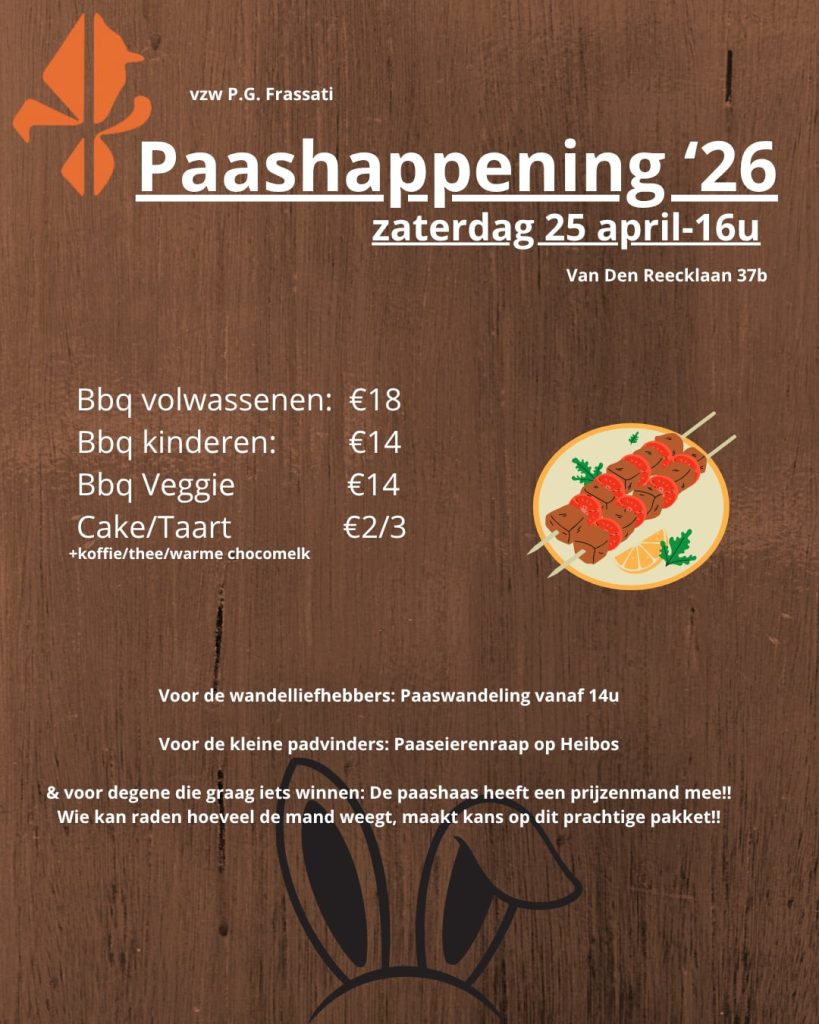 vzw P.G. Frassati

Paashappening '26

zaterdag 25 april-16u

Van Den Reecklaan 37b

Bbq volwassenen: €18
Bbq kinderen: €14
Bbq Veggie €14
Cake/Taart €2/3
+koffie/thee/warme chocomelk

Voor de wandelliefhebbers: Paaswandeling vanaf 14u

Voor de kleine padvinders: Paaseierenraap op Heibos

& voor degene die graag iets winnen: De paashaas heeft een prijzenmand mee!! Wie kan raden hoeveel de mand weegt, maakt kans op dit prachtige pakket!!